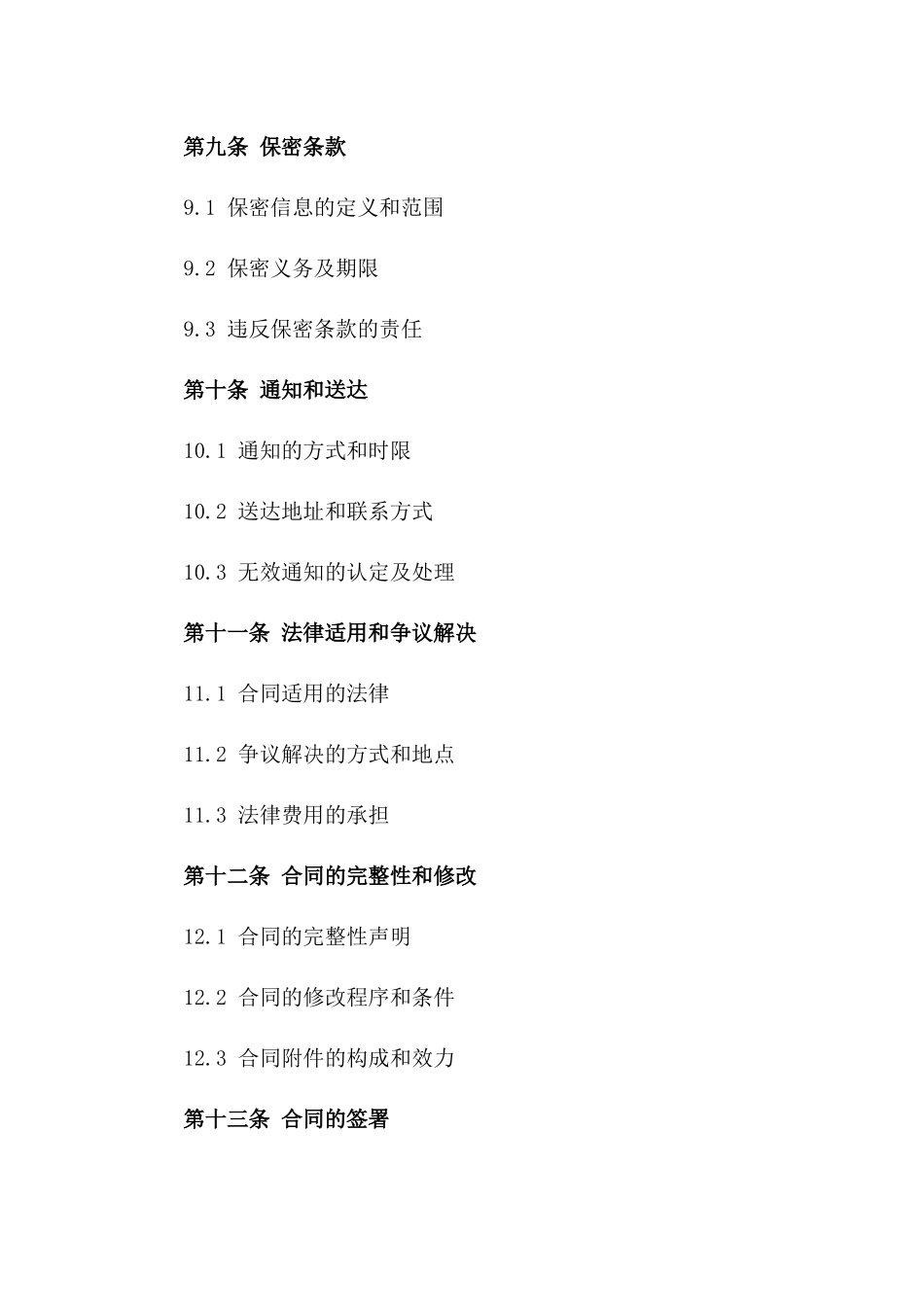 第九条 保密条款

9.1 保密信息的定义和范围

9.2 保密义务及期限

9.3 违反保密条款的责任

第十条 通知和送达

10.1 通知的方式和时限

10.2 送达地址和联系方式

10.3 无效通知的认定及处理

第十一条 法律适用和争议解决

11.1 合同适用的法律

11.2 争议解决的方式和地点

11.3 法律费用的承担

第十二条 合同的完整性和修改

12.1 合同的完整性声明

12.2 合同的修改程序和条件

12.3 合同附件的构成和效力

第十三条 合同的签署